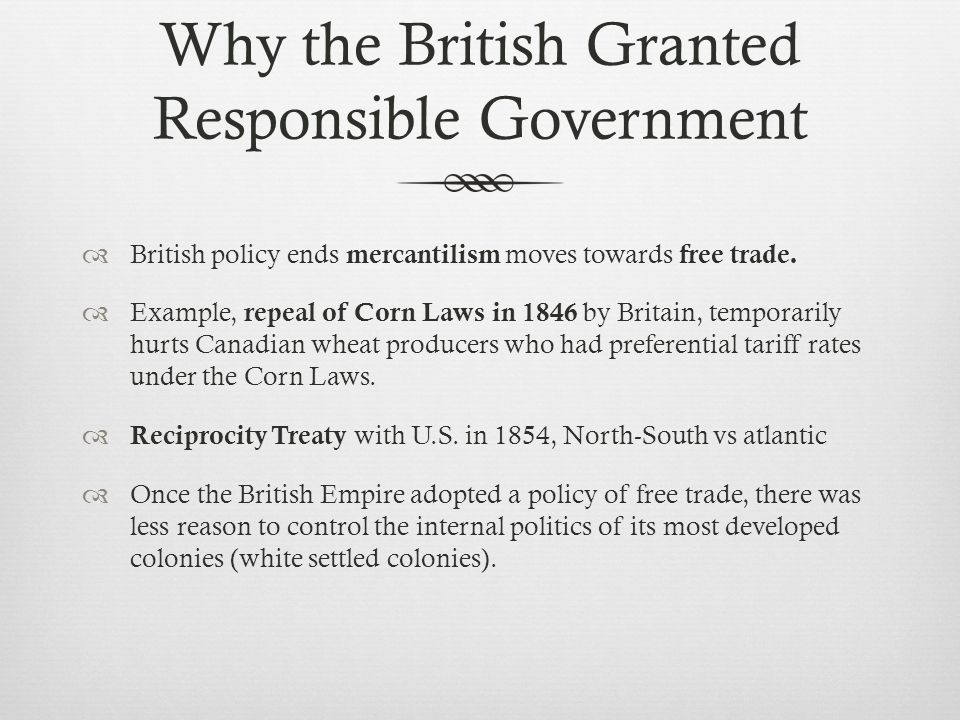 Why the British Granted Responsible Government

British policy ends mercantilism moves towards free trade.

Example, repeal of Corn Laws in 1846 by Britain, temporarily hurts Canadian wheat producers who had preferential tariff rates under the Corn Laws.

Reciprocity Treaty with U.S. in 1854, North-South vs atlantic

Once the British Empire adopted a policy of free trade, there was less reason to control the internal politics of its most developed colonies (white settled colonies).